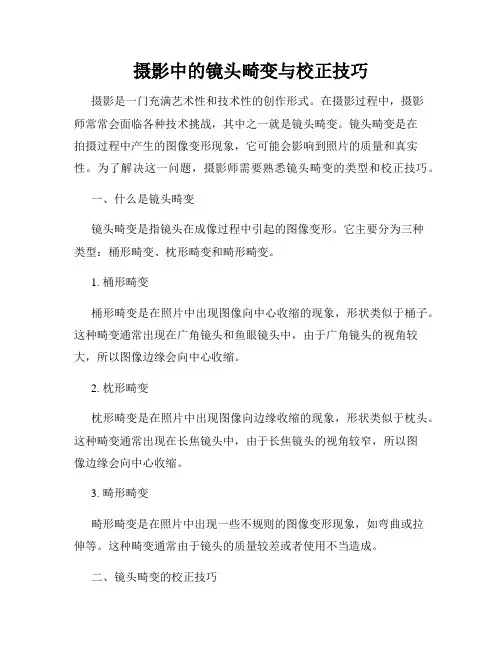 摄影中的镜头畸变与校正技巧

摄影是一门充满艺术性和技术性的创作形式。在摄影过程中，摄影师常常会面临各种技术挑战，其中之一就是镜头畸变。镜头畸变是在拍摄过程中产生的图像变形现象，它可能会影响到照片的质量和真实性。为了解决这一问题，摄影师需要熟悉镜头畸变的类型和校正技巧。

一、什么是镜头畸变

镜头畸变是指镜头在成像过程中引起的图像变形。它主要分为三种类型：桶形畸变、枕形畸变和畸形畸变。

1. 桶形畸变

桶形畸变是在照片中出现图像向中心收缩的现象，形状类似于桶子。这种畸变通常出现在广角镜头和鱼眼镜头中，由于广角镜头的视角较大，所以图像边缘会向中心收缩。

2. 枕形畸变

枕形畸变是在照片中出现图像向边缘收缩的现象，形状类似于枕头。这种畸变通常出现在长焦镜头中，由于长焦镜头的视角较窄，所以图像边缘会向中心收缩。

3. 畸形畸变

畸形畸变是在照片中出现一些不规则的图像变形现象，如弯曲或拉伸等。这种畸变通常由于镜头的质量较差或者使用不当造成。

二、镜头畸变的校正技巧